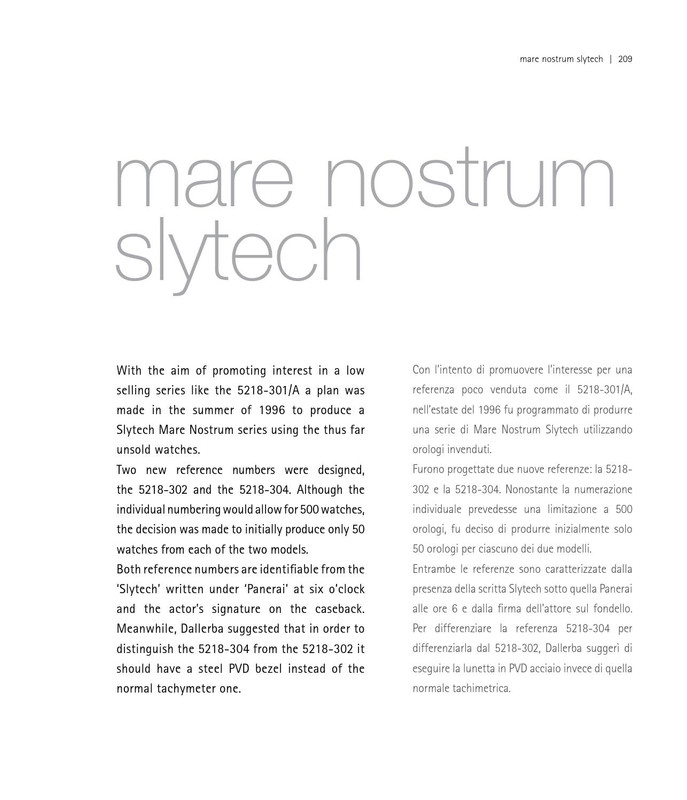 mare nostrum slytech | 209

mare nostrum slytech

With the aim of promoting interest in a low selling series like the 5218-301/A a plan was made in the summer of 1996 to produce a Slytech Mare Nostrum series using the thus far unsold watches.
Two new reference numbers were designed, the 5218-302 and the 5218-304. Although the individual numbering would allow for 500 watches, the decision was made to initially produce only 50 watches from each of the two models.
Both reference numbers are identifiable from the 'Slytech' written under 'Panerai' at six o'clock and the actor's signature on the caseback. Meanwhile, Dallerba suggested that in order to distinguish the 5218-304 from the 5218-302 it should have a steel PVD bezel instead of the normal tachymeter one.

Con l'intento di promuovere l'interesse per una referenza poco venduta come il 5218-301/A, nell'estate del 1996 fu programmato di produrre una serie di Mare Nostrum Slytech utilizzando orologi invenduti.
Furono progettate due nuove referenze: la 5218-302 e la 5218-304. Nonostante la numerazione individuale prevedesse una limitazione a 500 orologi, fu deciso di produrre inizialmente solo 50 orologi per ciascuno dei due modelli.
Entrambe le referenze sono caratterizzate dalla presenza della scritta Slytech sotto quella Panerai alle ore 6 e dalla firma dell'attore sul fondello. Per differenziare la referenza 5218-304 per differenziarla dal 5218-302, Dallerba suggerì di eseguire la lunetta in PVD acciaio invece di quella normale tachimetrica.